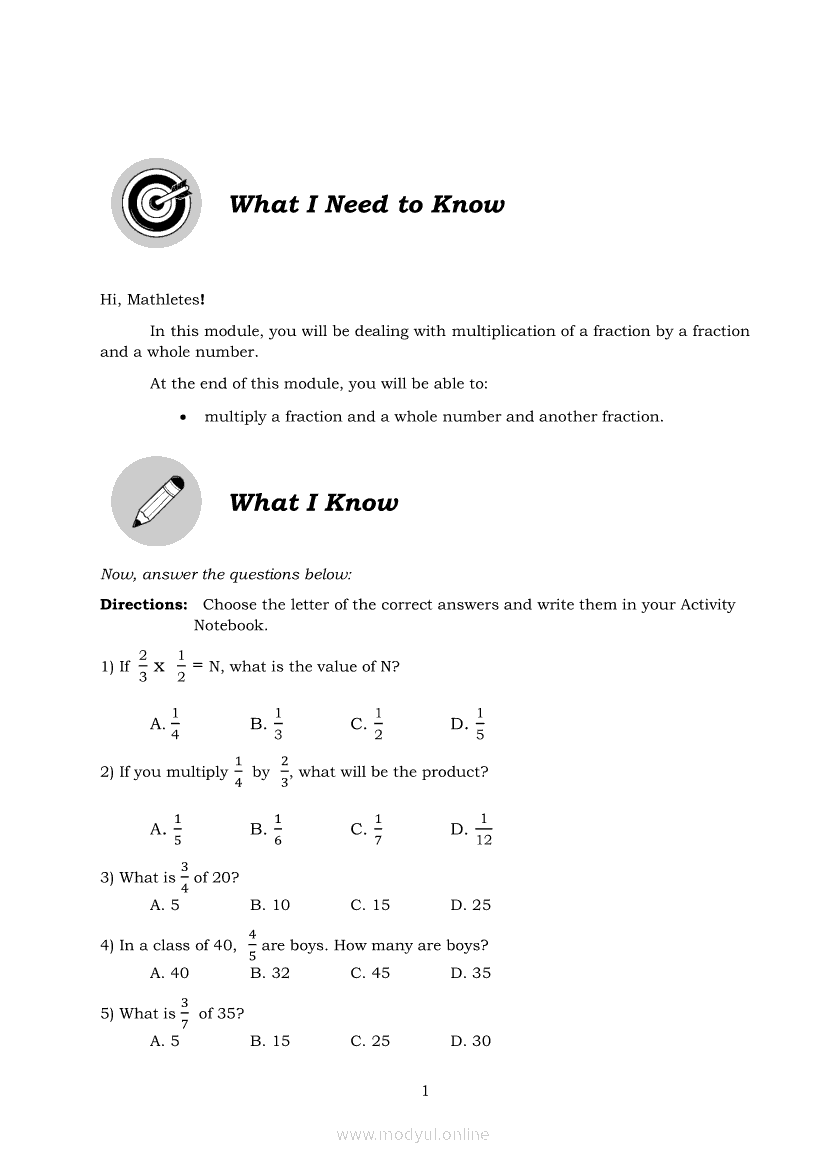 What I Need to Know

Hi, Mathletes!

In this module, you will be dealing with multiplication of a fraction by a fraction and a whole number.

At the end of this module, you will be able to:

• multiply a fraction and a whole number and another fraction.

What I Know

Now, answer the questions below:

Directions: Choose the letter of the correct answers and write them in your Activity Notebook.

1) If $\frac{2}{3}$ x $\frac{1}{2}$ = N, what is the value of N?

A. $\frac{1}{4}$ B. $\frac{1}{3}$ C. $\frac{1}{2}$ D. $\frac{1}{5}$

2) If you multiply $\frac{1}{4}$ by $\frac{2}{3}$, what will be the product?

A. $\frac{1}{5}$ B. $\frac{1}{6}$ C. $\frac{1}{7}$ D. $\frac{1}{12}$

3) What is $\frac{3}{4}$ of 20?

A. 5 B. 10 C. 15 D. 25

4) In a class of 40, $\frac{4}{5}$ are boys. How many are boys?

A. 40 B. 32 C. 45 D. 35

5) What is $\frac{3}{7}$ of 35?

A. 5 B. 15 C. 25 D. 30

1

www.modyul.online